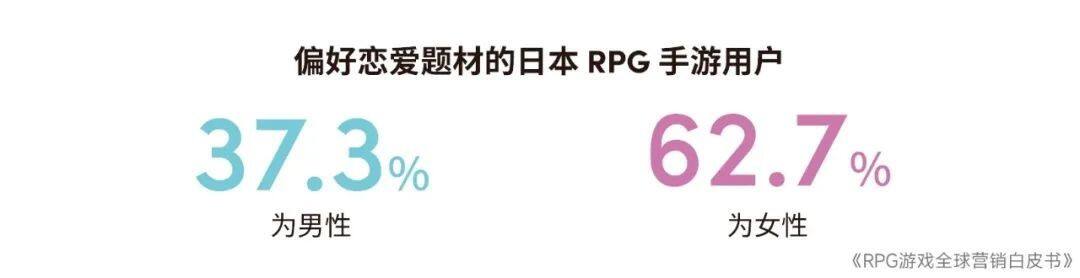 偏好恋爱题材的日本 RPG 手游用户

37.3%
为男性

62.7%
为女性

《RPG游戏全球营销白皮书》